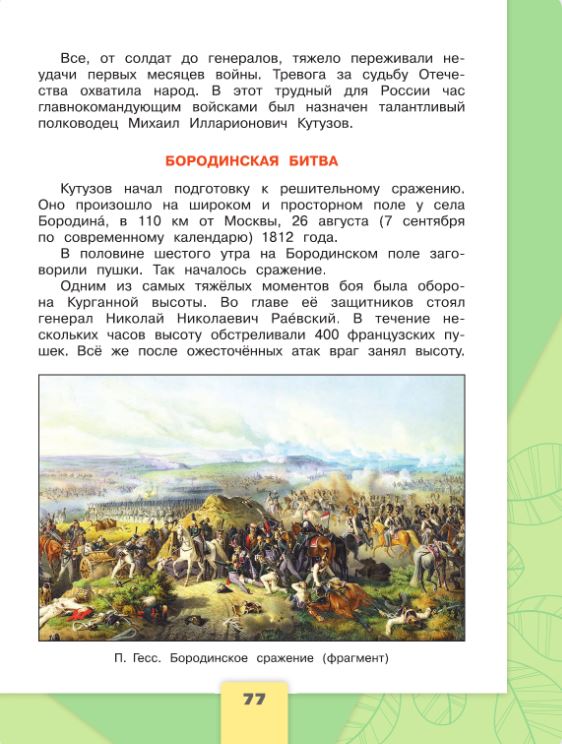 Все, от солдат до генералов, тяжело переживали неудачи первых месяцев войны. Тревога за судьбу Отечества охватила народ. В этот трудный для России час главнокомандующим войсками был назначен талантливый полководец Михаил Илларионович Кутузов.

БОРОДИНСКАЯ БИТВА

Кутузов начал подготовку к решительному сражению. Оно произошло на широком и просторном поле у села Бородина́, в 110 км от Москвы, 26 августа (7 сентября по современному календарю) 1812 года.

В половине шестого утра на Бородинском поле заговорили пушки. Так началось сражение.

Одним из самых тяжёлых моментов боя была оборона Курганной высоты. Во главе её защитников стоял генерал Николай Николаевич Рае́вский. В течение нескольких часов высоту обстреливали 400 французских пушек. Всё же после ожесточённых атак враг занял высоту.

П. Гесс. Бородинское сражение (фрагмент)

77